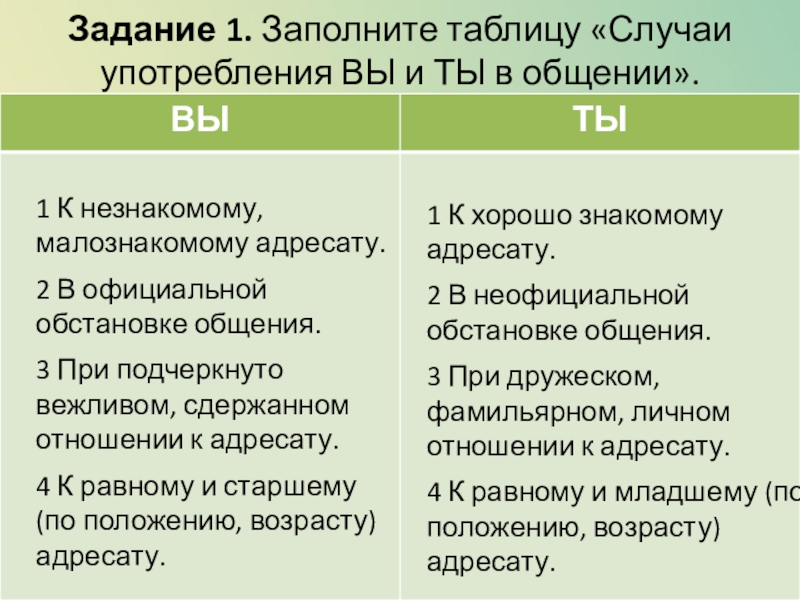 Задание 1. Заполните таблицу «Случаи употребления ВЫ и ТЫ в общении».

| ВЫ | ТЫ |
|---|---|
| 1 К незнакомому, малознакомому адресату. 2 В официальной обстановке общения. 3 При подчеркнуто вежливом, сдержанном отношении к адресату. 4 К равному и старшему (по положению, возрасту) адресату. | 1 К хорошо знакомому адресату. 2 В неофициальной обстановке общения. 3 При дружеском, фамильярном, личном отношении к адресату. 4 К равному и младшему (по положению, возрасту) адресату. |